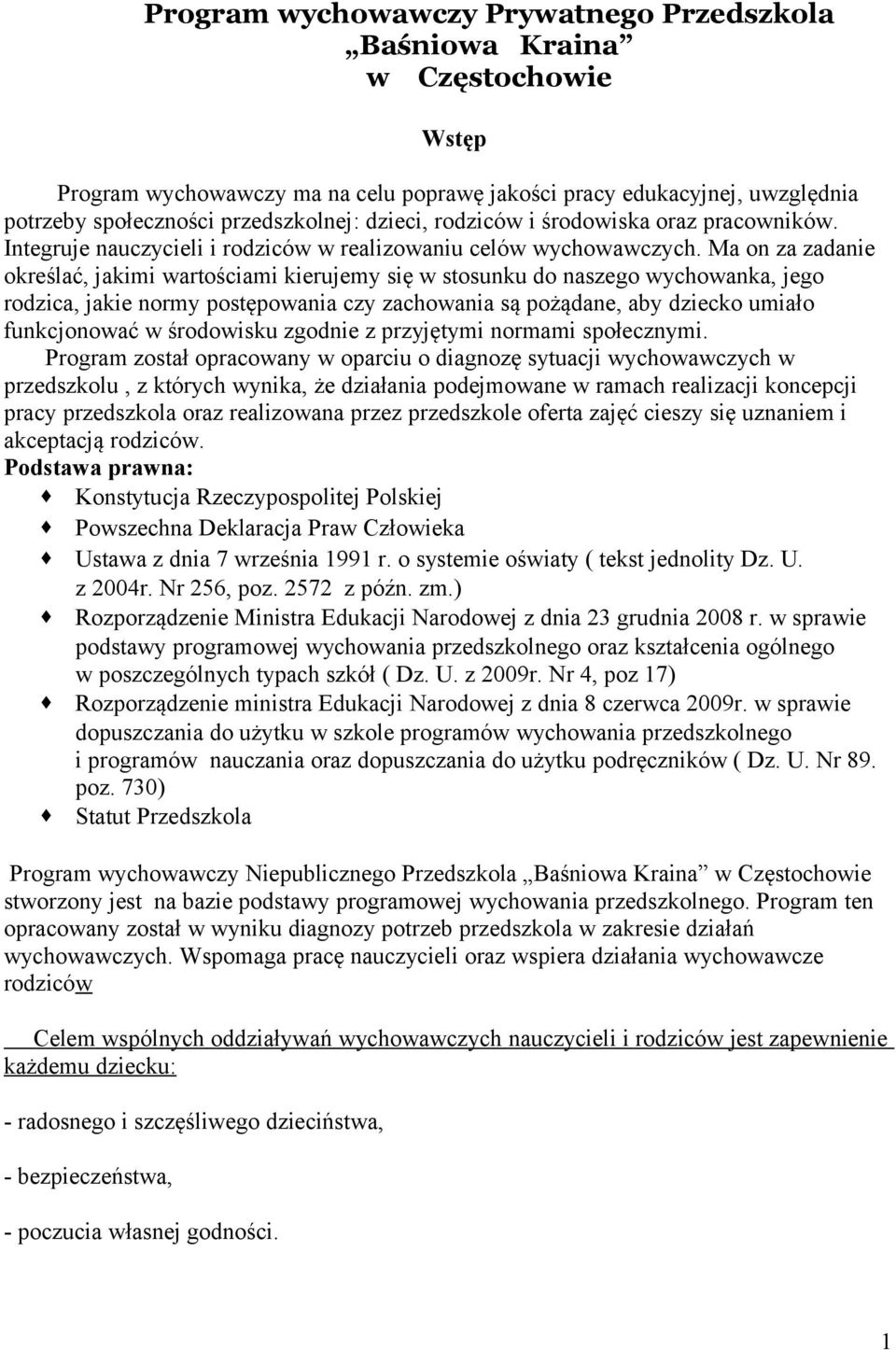 Program wychowawczy Prywatnego Przedszkola „Baśniowa Kraina” w Częstochowie

Wstęp

Program wychowawczy ma na celu poprawę jakości pracy edukacyjnej, uwzględnia potrzeby społeczności przedszkolnej: dzieci, rodziców i środowiska oraz pracowników. Integruje nauczycieli i rodziców w realizowaniu celów wychowawczych. Ma on za zadanie określać, jakimi wartościami kierujemy się w stosunku do naszego wychowanka, jego rodzica, jakie normy postępowania czy zachowania są pożądane, aby dziecko umiało funkcjonować w środowisku zgodnie z przyjętymi normami społecznymi.

Program został opracowany w oparciu o diagnozę sytuacji wychowawczych w przedszkolu , z których wynika, że działania podejmowane w ramach realizacji koncepcji pracy przedszkola oraz realizowana przez przedszkole oferta zajęć cieszy się uznaniem i akceptacją rodziców.

Podstawa prawna:

Konstytucja Rzeczypospolitej Polskiej

Powszechna Deklaracja Praw Człowieka

Ustawa z dnia 7 września 1991 r. o systemie oświaty ( tekst jednolity Dz. U. z 2004r. Nr 256, poz. 2572 z późn. zm.)

Rozporządzenie Ministra Edukacji Narodowej z dnia 23 grudnia 2008 r. w sprawie podstawy programowej wychowania przedszkolnego oraz kształcenia ogólnego w poszczególnych typach szkół ( Dz. U. z 2009r. Nr 4, poz 17)

Rozporządzenie ministra Edukacji Narodowej z dnia 8 czerwca 2009r. w sprawie dopuszczania do użytku w szkole programów wychowania przedszkolnego i programów nauczania oraz dopuszczania do użytku podręczników ( Dz. U. Nr 89. poz. 730)

Statut Przedszkola

Program wychowawczy Niepublicznego Przedszkola „Baśniowa Kraina” w Częstochowie stworzony jest na bazie podstawy programowej wychowania przedszkolnego. Program ten opracowany został w wyniku diagnozy potrzeb przedszkola w zakresie działań wychowawczych. Wspomaga pracę nauczycieli oraz wspiera działania wychowawcze rodziców

Celem wspólnych oddziaływań wychowawczych nauczycieli i rodziców jest zapewnienie każdemu dziecku:

- radosnego i szczęśliwego dzieciństwa,

- bezpieczeństwa,

- poczucia własnej godności.

1